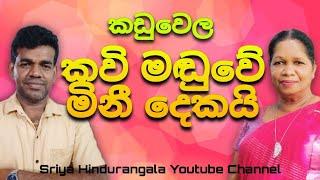 කඩුවෙල
කවි මඬුවේ
මිනී දෙකයි

Sriya Hindurangala Youtube Channel